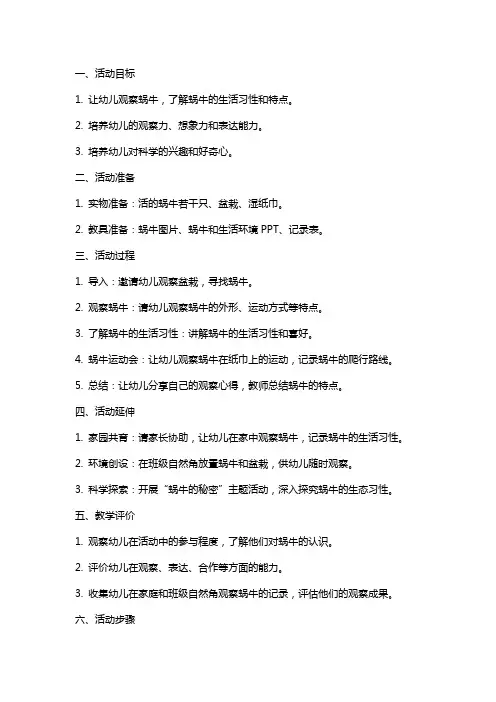 一、活动目标

1. 让幼儿观察蜗牛，了解蜗牛的生活习性和特点。

2. 培养幼儿的观察力、想象力和表达能力。

3. 培养幼儿对科学的兴趣和好奇心。

二、活动准备

1. 实物准备：活的蜗牛若干只、盆栽、湿纸巾。

2. 教具准备：蜗牛图片、蜗牛和生活环境 PPT、记录表。

三、活动过程

1. 导入：邀请幼儿观察盆栽，寻找蜗牛。

2. 观察蜗牛：请幼儿观察蜗牛的外形、运动方式等特点。

3. 了解蜗牛的生活习性：讲解蜗牛的生活习性和喜好。

4. 蜗牛运动会：让幼儿观察蜗牛在纸巾上的运动，记录蜗牛的爬行路线。

5. 总结：让幼儿分享自己的观察心得，教师总结蜗牛的特点。

四、活动延伸

1. 家园共育：请家长协助，让幼儿在家中观察蜗牛，记录蜗牛的生活习性。

2. 环境创设：在班级自然角放置蜗牛和盆栽，供幼儿随时观察。

3. 科学探索：开展“蜗牛的秘密”主题活动，深入探究蜗牛的生态习性。

五、教学评价

1. 观察幼儿在活动中的参与程度，了解他们对蜗牛的认识。

2. 评价幼儿在观察、表达、合作等方面的能力。

3. 收集幼儿在家庭和班级自然角观察蜗牛的记录，评估他们的观察成果。

六、活动步骤